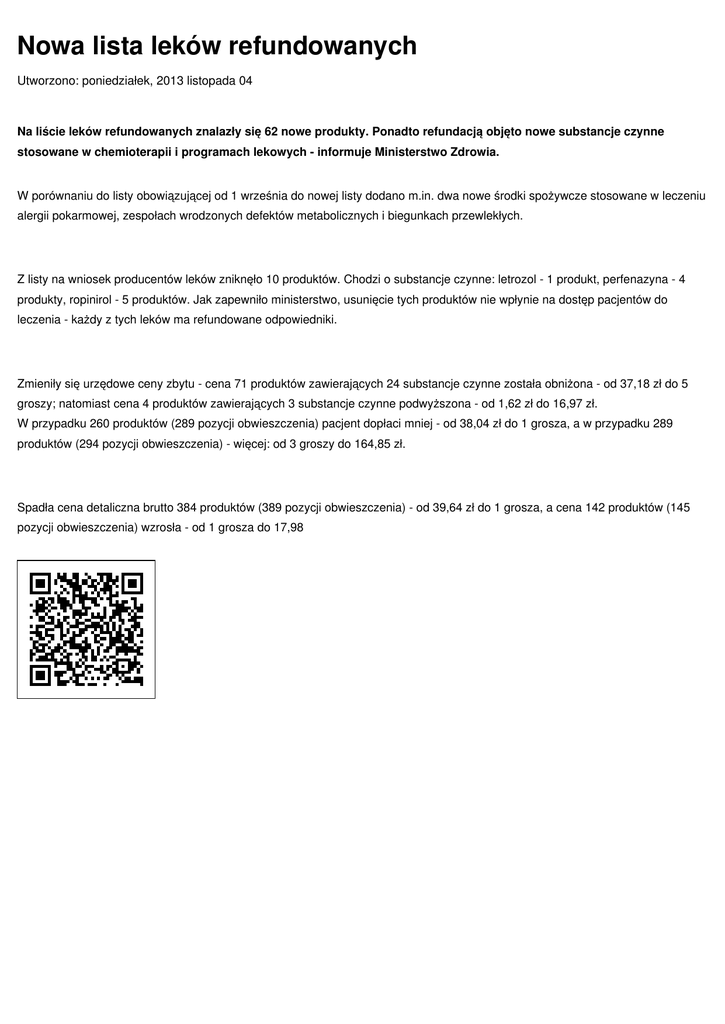 Nowa lista leków refundowanych

Utworzono: poniedziałek, 2013 listopada 04

Na liście leków refundowanych znalazły się 62 nowe produkty. Ponadto refundacją objęto nowe substancje czynne stosowane w chemioterapii i programach lekowych - informuje Ministerstwo Zdrowia.

W porównaniu do listy obowiązującej od 1 września do nowej listy dodano m.in. dwa nowe środki spożywcze stosowane w leczeniu alergii pokarmowej, zespołach wrodzonych defektów metabolicznych i biegunkach przewlekłych.

Z listy na wniosek producentów leków zniknęło 10 produktów. Chodzi o substancje czynne: letrozol - 1 produkt, perfenazyna - 4 produkty, ropinirol - 5 produktów. Jak zapewniło ministerstwo, usunięcie tych produktów nie wpłynie na dostęp pacjentów do leczenia - każdy z tych leków ma refundowane odpowiedniki.

Zmieniły się urzędowe ceny zbytu - cena 71 produktów zawierających 24 substancje czynne została obniżona - od 37,18 zł do 5 groszy; natomiast cena 4 produktów zawierających 3 substancje czynne podwyższona - od 1,62 zł do 16,97 zł.
W przypadku 260 produktów (289 pozycji obwieszczenia) pacjent dopłaci mniej - od 38,04 zł do 1 grosza, a w przypadku 289 produktów (294 pozycji obwieszczenia) - więcej: od 3 groszy do 164,85 zł.

Spadła cena detaliczna brutto 384 produktów (389 pozycji obwieszczenia) - od 39,64 zł do 1 grosza, a cena 142 produktów (145 pozycji obwieszczenia) wzrosła - od 1 grosza do 17,98